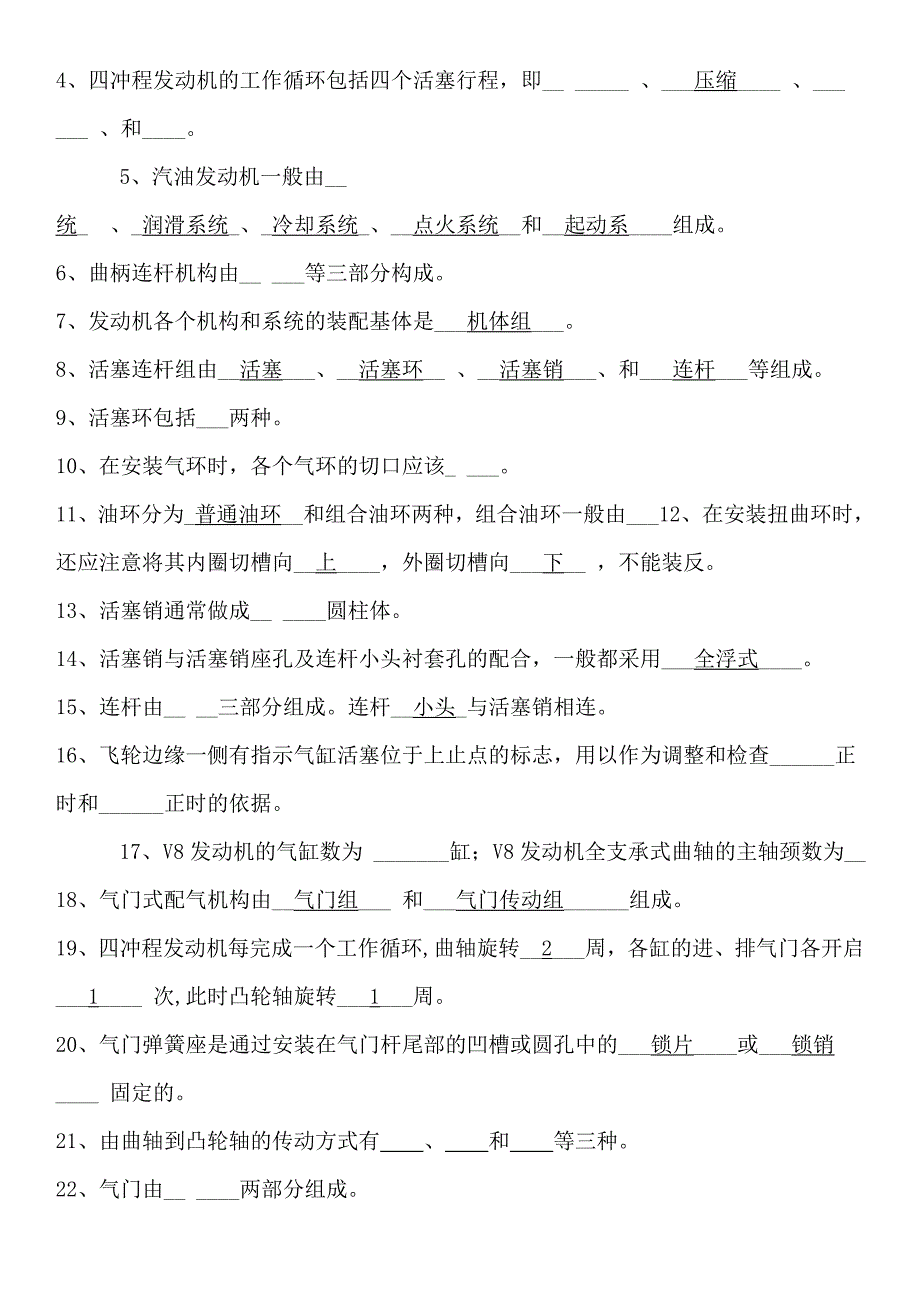 4、四冲程发动机的工作循环包括四个活塞行程，即__ _____ 、___压缩____ 、___ ___ 、和____。

5、汽油发动机一般由__

统_ 、_润滑系统_、_冷却系统_、__点火系统__和__起动系____组成。

6、曲柄连杆机构由__ ___等三部分构成。

7、发动机各个机构和系统的装配基体是___机体组___。

8、活塞连杆组由__活塞___、__活塞环__ 、__活塞销___、和___连杆___等组成。

9、活塞环包括___两种。

10、在安装气环时，各个气环的切口应该_ ___。

11、油环分为_普通油环__和组合油环两种，组合油环一般由___12、在安装扭曲环时，还应注意将其内圈切槽向__上____，外圈切槽向___下__ ，不能装反。

13、活塞销通常做成__ ____圆柱体。

14、活塞销与活塞销座孔及连杆小头衬套孔的配合，一般都采用___全浮式____。

15、连杆由__ __三部分组成。连杆__小头_与活塞销相连。

16、飞轮边缘一侧有指示气缸活塞位于上止点的标志，用以作为调整和检查______正时和______正时的依据。

17、V8 发动机的气缸数为 _______缸；V8 发动机全支承式曲轴的主轴颈数为__

18、气门式配气机构由__气门组___ 和___气门传动组______组成。

19、四冲程发动机每完成一个工作循环,曲轴旋转__2___周，各缸的进、排气门各开启___1____ 次,此时凸轮轴旋转___1___周。

20、气门弹簧座是通过安装在气门杆尾部的凹槽或圆孔中的___锁片____或___锁销____ 固定的。

21、由曲轴到凸轮轴的传动方式有____、____和____等三种。

22、气门由__ ____两部分组成。